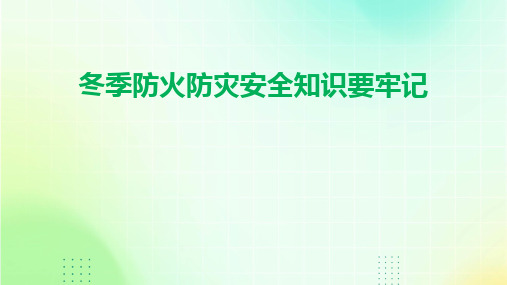 冬季防火防灾安全知识要牢记